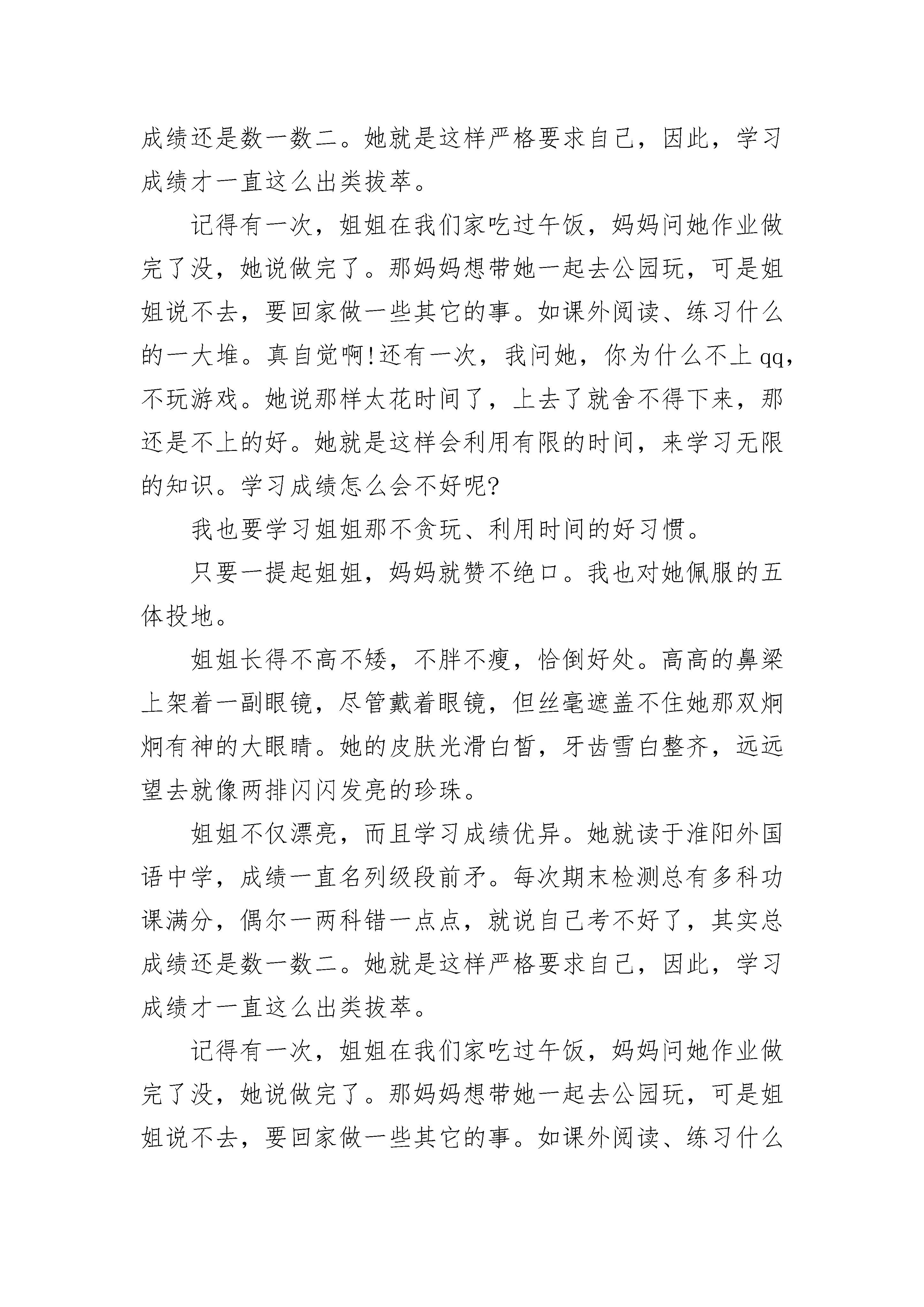 成绩还是数一数二。她就是这样严格要求自己，因此，学习成绩才一直这么出类拔萃。

记得有一次，姐姐在我们家吃过午饭，妈妈问她作业做完了没，她说做完了。那妈妈想带她一起去公园玩，可是姐姐说不去，要回家做一些其它的事。如课外阅读、练习什么的一大堆。真自觉啊!还有一次，我问她，你为什么不上qq，不玩游戏。她说那样太花时间了，上去了就舍不得下来，那还是不上的好。她就是这样会利用有限的时间，来学习无限的知识。学习成绩怎么会不好呢?

我也要学习姐姐那不贪玩、利用时间的好习惯。

只要一提起姐姐，妈妈就赞不绝口。我也对她佩服的五体投地。

姐姐长得不高不矮，不胖不瘦，恰倒好处。高高的鼻梁上架着一副眼镜，尽管戴着眼镜，但丝毫遮盖不住她那双炯炯有神的大眼睛。她的皮肤光滑白皙，牙齿雪白整齐，远远望去就像两排闪闪发亮的珍珠。

姐姐不仅漂亮，而且学习成绩优异。她就读于淮阳外国语中学，成绩一直名列级段前矛。每次期末检测总有多科功课满分，偶尔一两科错一点点，就说自己考不好了，其实总成绩还是数一数二。她就是这样严格要求自己，因此，学习成绩才一直这么出类拔萃。

记得有一次，姐姐在我们家吃过午饭，妈妈问她作业做完了没，她说做完了。那妈妈想带她一起去公园玩，可是姐姐说不去，要回家做一些其它的事。如课外阅读、练习什么